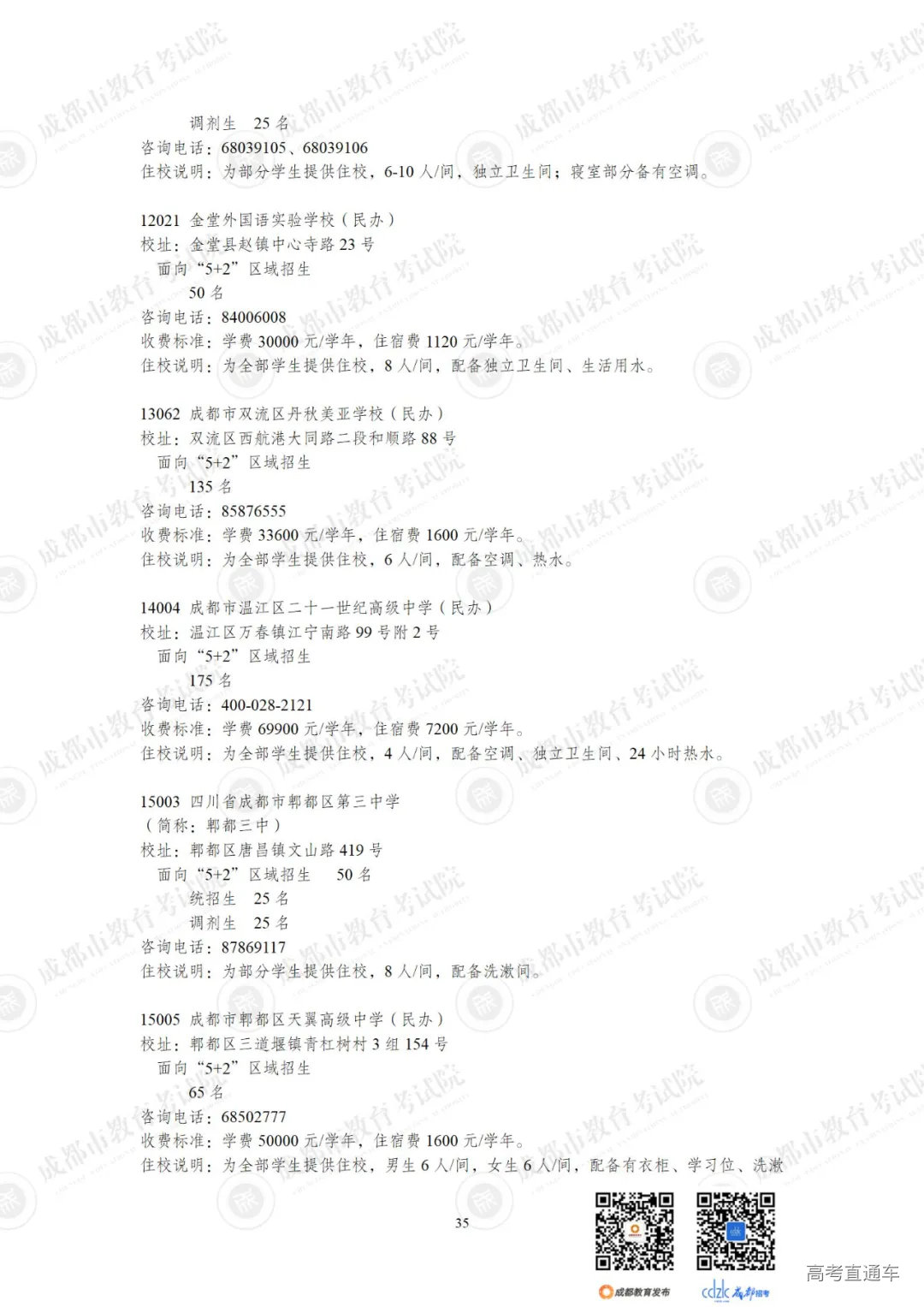 调剂生 25名
咨询电话：68039105、68039106
住校说明：为部分学生提供住校，6-10人/间，独立卫生间；寝室部分备有空调。

12021 金堂外国语实验学校（民办）
校址：金堂县赵镇中心寺路23号
面向“5+2”区域招生
50名
咨询电话：84006008
收费标准：学费30000元/学年，住宿费1120元/学年。
住校说明：为全部学生提供住校，8人/间，配备独立卫生间、生活用水。

13062 成都市双流区丹秋美亚学校（民办）
校址：双流区西航港大同路二段和顺路88号
面向“5+2”区域招生
135名
咨询电话：85876555
收费标准：学费33600元/学年，住宿费1600元/学年。
住校说明：为全部学生提供住校，6人/间，配备空调、热水。

14004 成都市温江区二十一世纪高级中学（民办）
校址：温江区万春镇江宁南路99号附2号
面向“5+2”区域招生
175名
咨询电话：400-028-2121
收费标准：学费69900元/学年，住宿费7200元/学年。
住校说明：为全部学生提供住校，4人/间，配备空调、独立卫生间、24小时热水。

15003 四川省成都市郫都区第三中学
（简称：郫都三中）
校址：郫都区唐昌镇文山路419号
面向“5+2”区域招生 50名
统招生 25名
调剂生 25名
咨询电话：87869117
住校说明：为部分学生提供住校，8人/间，配备洗漱间。

15005 成都市郫都区天翼高级中学（民办）
校址：郫都区三道堰镇青杠树村3组154号
面向“5+2”区域招生
65名
咨询电话：68502777
收费标准：学费50000元/学年，住宿费1600元/学年。
住校说明：为全部学生提供住校，男生6人/间，女生6人/间，配备有衣柜、学习位、洗漱

35

成都教育发布 cdzk 成都招考

高考直通车

成都市教育考试院